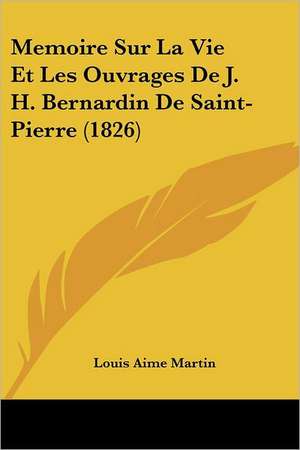 Memoire Sur La Vie Et Les Ouvrages De J. H. Bernardin De Saint-Pierre (1826)

Louis Aime Martin